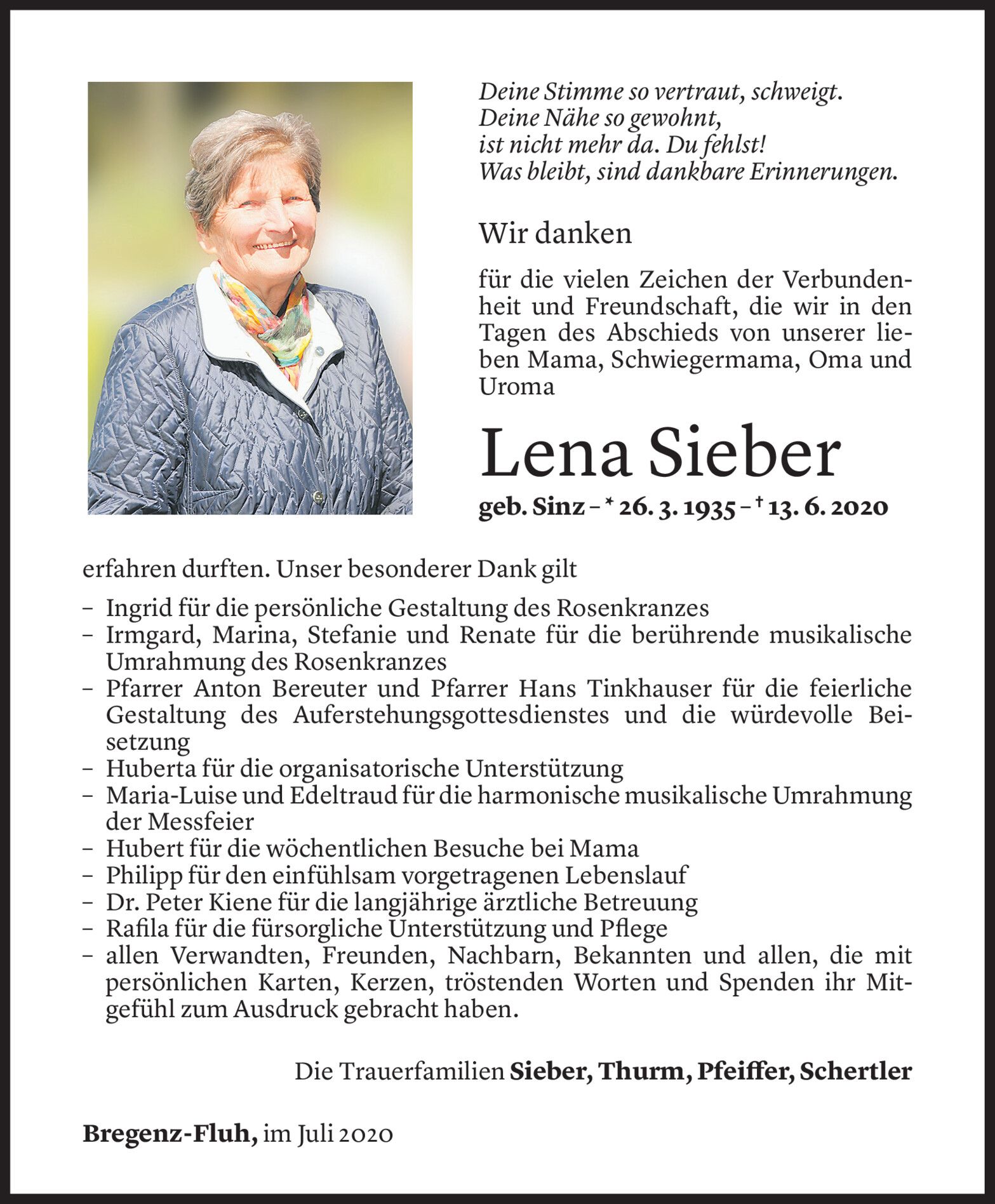 Deine Stimme so vertraut, schweigt.
Deine Nähe so gewohnt,
ist nicht mehr da. Du fehlst!
Was bleibt, sind dankbare Erinnerungen.

Wir danken

für die vielen Zeichen der Verbundenheit und Freundschaft, die wir in den Tagen des Abschieds von unserer lieben Mama, Schwiegermama, Oma und Uroma

Lena Sieber

geb. Sinz – * 26. 3. 1935 – † 13. 6. 2020

erfahren durften. Unser besonderer Dank gilt

– Ingrid für die persönliche Gestaltung des Rosenkranzes
– Irmgard, Marina, Stefanie und Renate für die berührende musikalische Umrahmung des Rosenkranzes
– Pfarrer Anton Bereuter und Pfarrer Hans Tinkhauser für die feierliche Gestaltung des Auferstehungsgottesdienstes und die würdevolle Beisetzung
– Huberta für die organisatorische Unterstützung
– Maria-Luise und Edeltraud für die harmonische musikalische Umrahmung der Messfeier
– Hubert für die wöchentlichen Besuche bei Mama
– Philipp für den einfühlsam vorgetragenen Lebenslauf
– Dr. Peter Kiene für die langjährige ärztliche Betreuung
– Rafila für die fürsorgliche Unterstützung und Pflege
– allen Verwandten, Freunden, Nachbarn, Bekannten und allen, die mit persönlichen Karten, Kerzen, tröstenden Worten und Spenden ihr Mitgefühl zum Ausdruck gebracht haben.

Die Trauerfamilien Sieber, Thurm, Pfeiffer, Schertler

Bregenz-Fluh, im Juli 2020